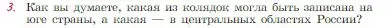 3. Как вы думаете, какая из колядок могла быть записана на юге страны, а какая — в центральных областях России?